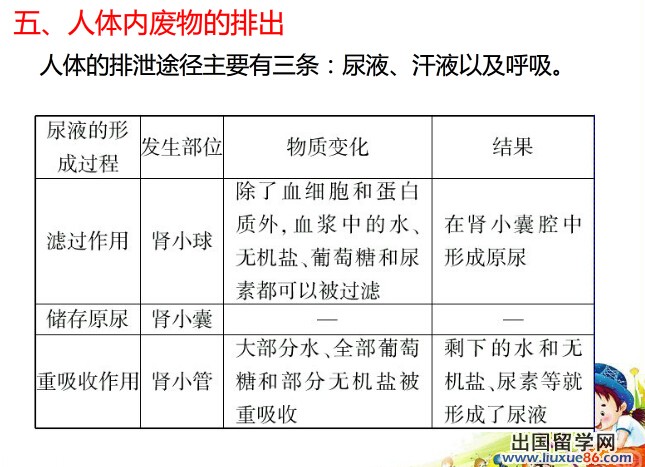 五、人体内废物的排出

人体的排泄途径主要有三条：尿液、汗液以及呼吸。

| 尿液的形成过程 | 发生部位 | 物质变化 | 结果 |
|---|---|---|---|
| 滤过作用 | 肾小球 | 除了血细胞和蛋白质外，血浆中的水、无机盐、葡萄糖和尿素都可以被过滤 | 在肾小囊腔中形成原尿 |
| 储存原尿 | 肾小囊 | — | — |
| 重吸收作用 | 肾小管 | 大部分水、全部葡萄糖和部分无机盐被重吸收 | 剩下的水和无机盐、尿素等就形成了尿液 |

出国留学网
www.liuxue86.com